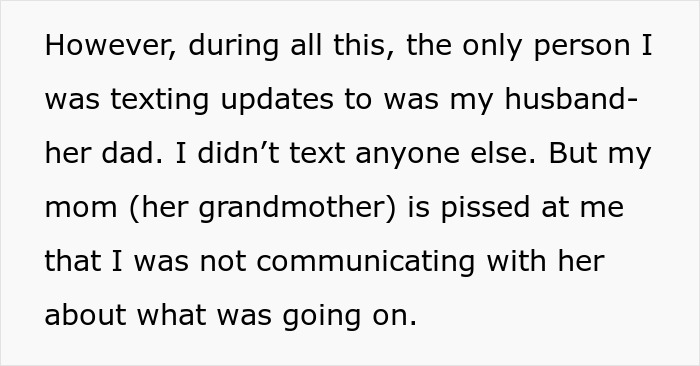 However, during all this, the only person I was texting updates to was my husband- her dad. I didn’t text anyone else. But my mom (her grandmother) is pissed at me that I was not communicating with her about what was going on.